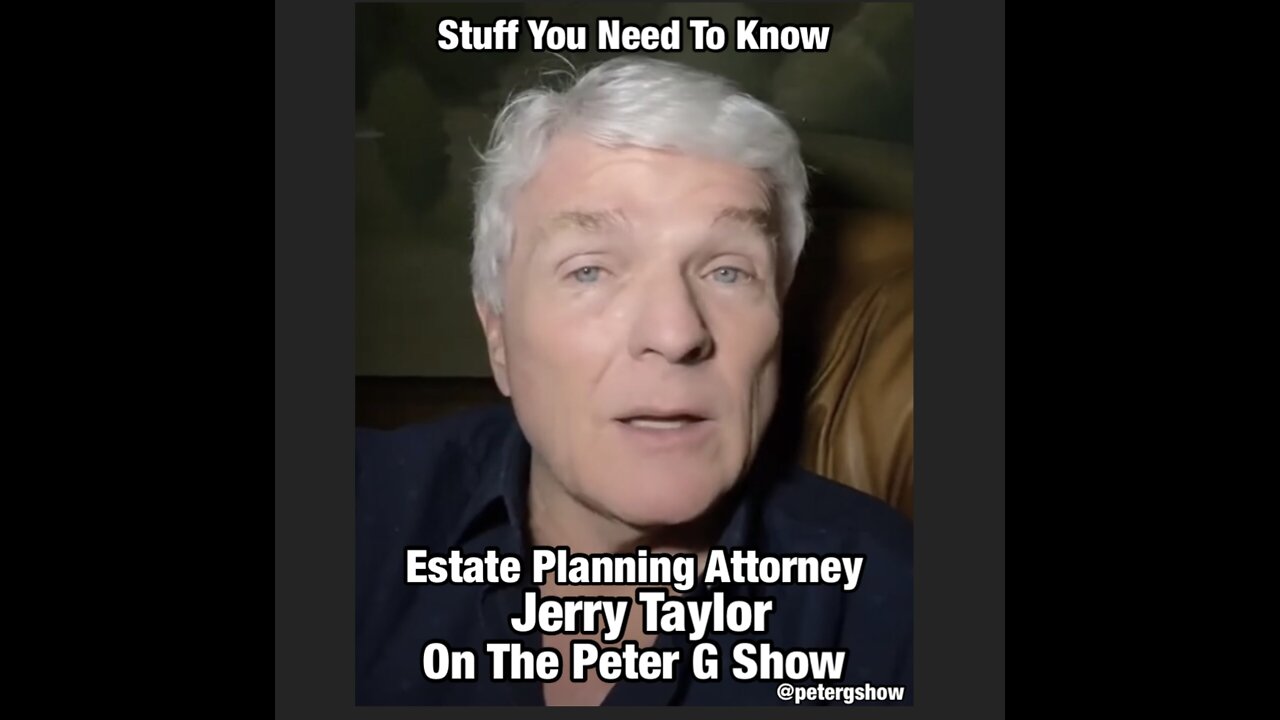 Stuff You Need To Know

Estate Planning Attorney
Jerry Taylor
On The Peter G Show

@petergshow